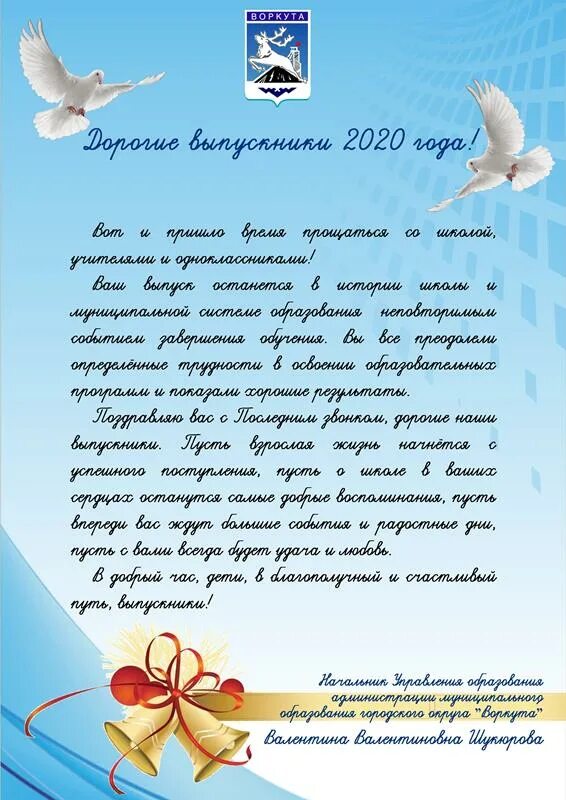 ВОРКУТА

Дорогие выпускники 2020 года!

Вот и пришло время прощаться со школой, учителями и одноклассниками!

Ваш выпуск останется в истории школы и муниципальной системе образования неповторимым событием завершения обучения. Вы все преодолели определённые трудности в освоении образовательных программ и показали хорошие результаты.

Поздравляю вас с Последним звонком, дорогие наши выпускники. Пусть взрослая жизнь начнётся с успешного поступления, пусть о школе в ваших сердцах останутся самые добрые воспоминания, пусть впереди вас ждут большие события и радостные дни, пусть с вами всегда будет удача и любовь.

В добрый час, дети, в благополучный и счастливый путь, выпускники!

Начальник Управления образования
администрации муниципального
образования городского округа "Воркута"
Валентина Валентиновна Шукюрова